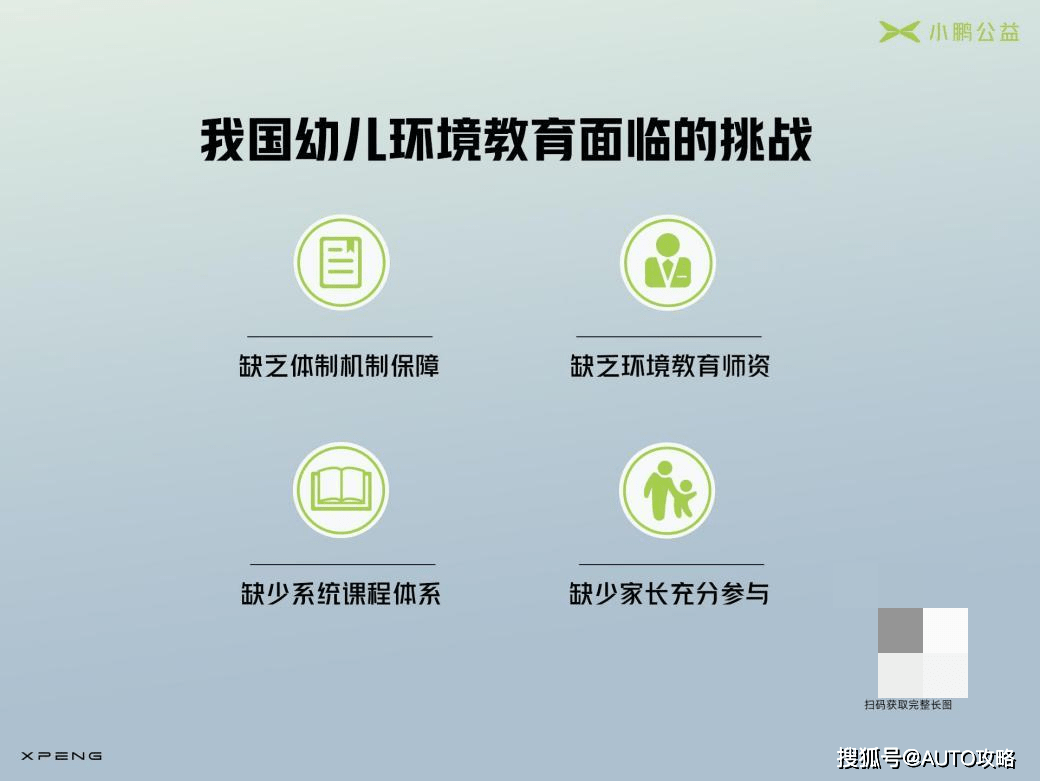 小鹏公益

我国幼儿环境教育面临的挑战

缺乏体制机制保障

缺乏环境教育师资

缺少系统课程体系

缺少家长充分参与

扫码获取完整长图

XPENG

搜狐号@AUTO攻略